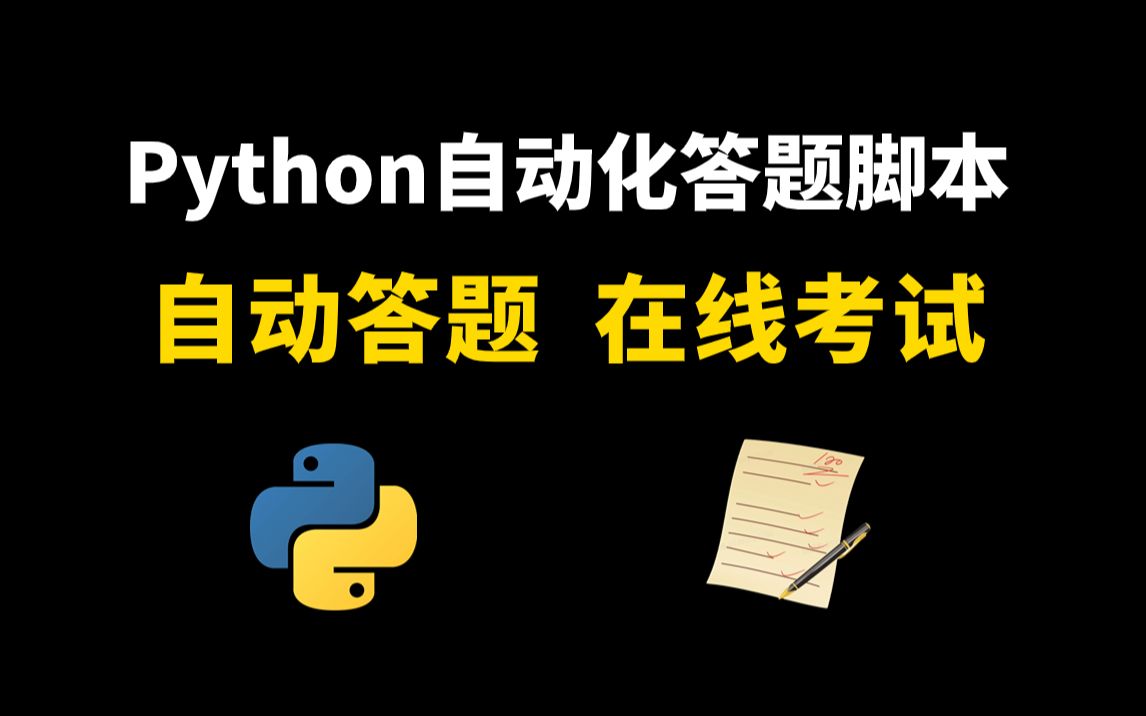 Python自动化答题脚本

自动答题 在线考试

100